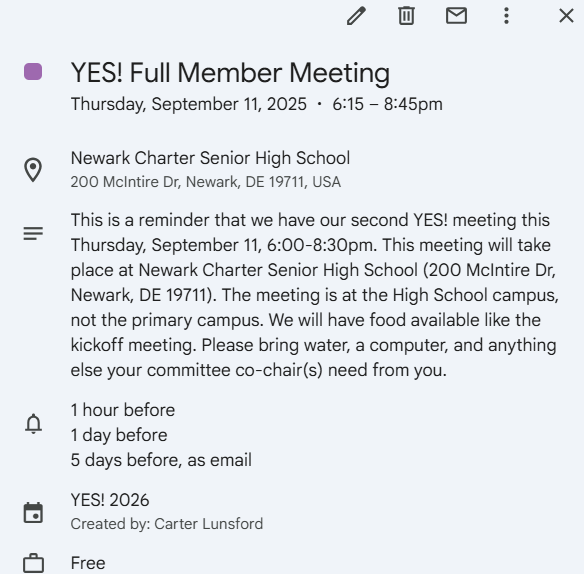 YES! Full Member Meeting
Thursday, September 11, 2025 · 6:15 – 8:45pm

Newark Charter Senior High School
200 McIntire Dr, Newark, DE 19711, USA

This is a reminder that we have our second YES! meeting this Thursday, September 11, 6:00-8:30pm. This meeting will take place at Newark Charter Senior High School (200 McIntire Dr, Newark, DE 19711). The meeting is at the High School campus, not the primary campus. We will have food available like the kickoff meeting. Please bring water, a computer, and anything else your committee co-chair(s) need from you.

1 hour before
1 day before
5 days before, as email

YES! 2026
Created by: Carter Lunsford

Free